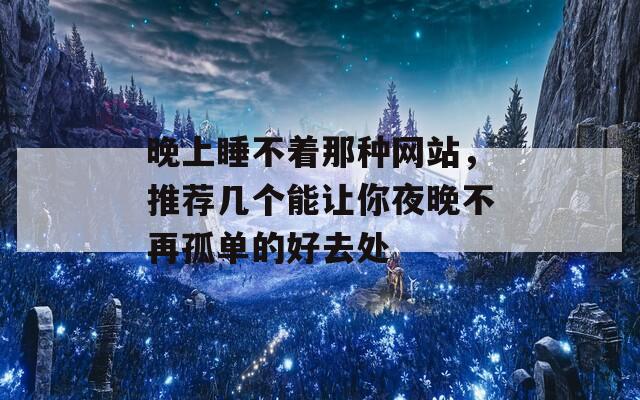 晚上睡不着那种网站，推荐几个能让你夜晚不再孤单的好去处